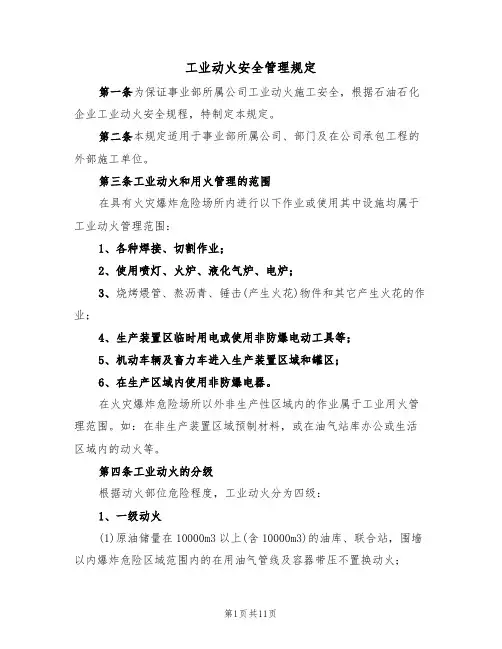 工业动火安全管理规定

第一条为保证事业部所属公司工业动火施工安全，根据石油石化企业工业动火安全规程，特制定本规定。

第二条本规定适用于事业部所属公司、部门及在公司承包工程的外部施工单位。

第三条工业动火和用火管理的范围

在具有火灾爆炸危险场所内进行以下作业或使用其中设施均属于工业动火管理范围：

1、各种焊接、切割作业；

2、使用喷灯、火炉、液化气炉、电炉；

3、烧烤煨管、熬沥青、锤击(产生火花)物件和其它产生火花的作业；

4、生产装置区临时用电或使用非防爆电动工具等；

5、机动车辆及畜力车进入生产装置区域和罐区；

6、在生产区域内使用非防爆电器。

在火灾爆炸危险场所以外非生产性区域内的作业属于工业用火管理范围。如：在非生产装置区域预制材料，或在油气站库办公或生活区域内的动火等。

第四条工业动火的分级

根据动火部位危险程度，工业动火分为四级：

1、一级动火

(1)原油储量在10000m3以上(含10000m3)的油库、联合站，围墙以内爆炸危险区域范围内的在用油气管线及容器带压不置换动火；

第1页共11页